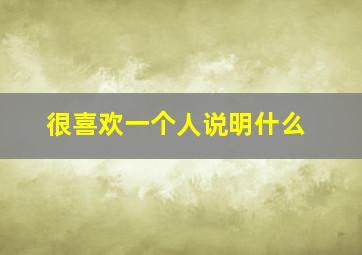 很喜欢一个人说明什么